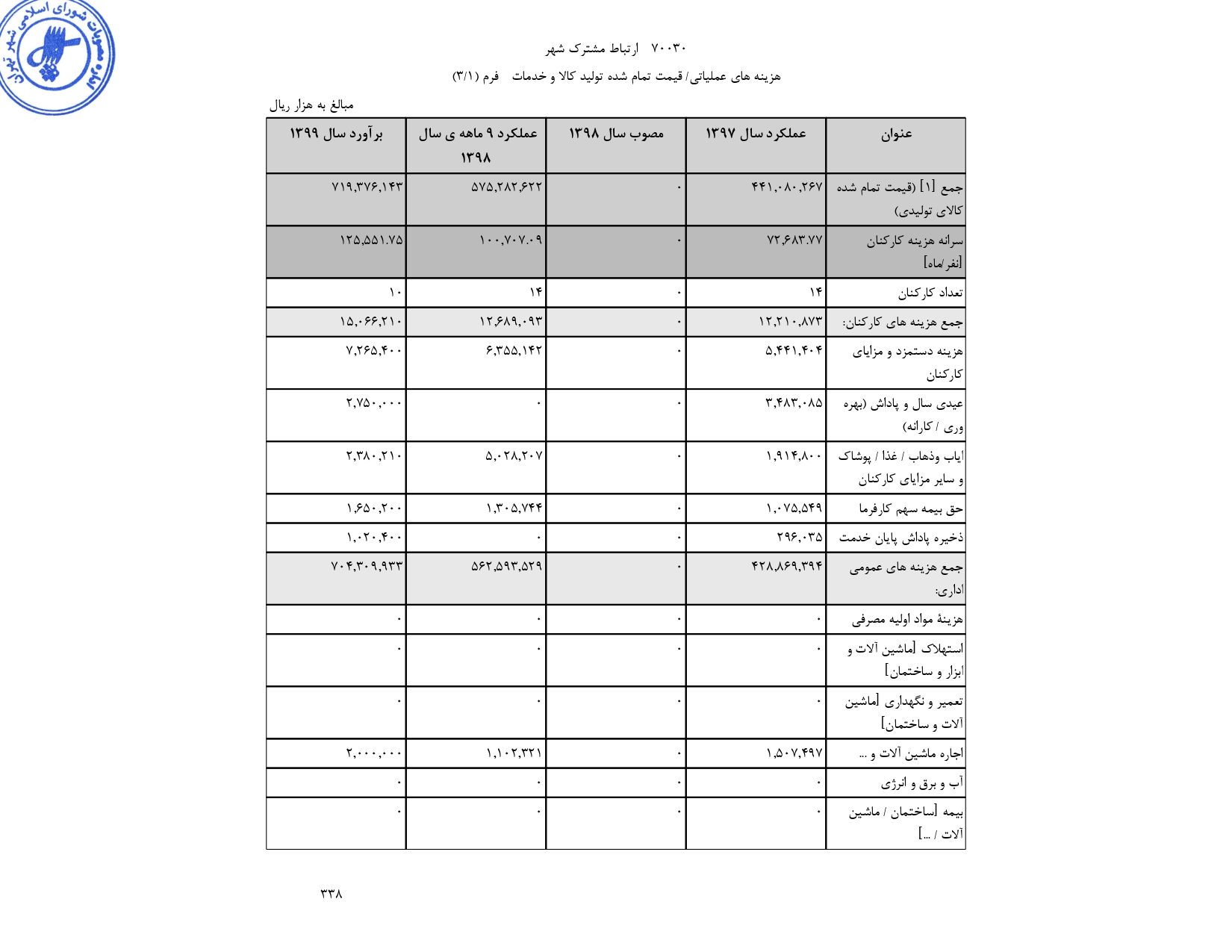 مصوبات شورای اسلامی شهر تهران

۷۰۰۳۰ ارتباط مشترک شهر

هزینه های عملیاتی/ قیمت تمام شده تولید کالا و خدمات فرم (۳/۱)

مبالغ به هزار ریال

| عنوان | عملکرد سال ۱۳۹۷ | مصوب سال ۱۳۹۸ | عملکرد ۹ ماهه ی سال ۱۳۹۸ | برآورد سال ۱۳۹۹ |
|---|---|---|---|---|
| جمع [۱] (قیمت تمام شده کالای تولیدی) | ۴۴۱,۰۸۰,۲۶۷ | ۰ | ۵۷۵,۲۸۲,۶۲۲ | ۷۱۹,۳۷۶,۱۴۳ |
| سرانه هزینه کارکنان [نفر/ماه] | ۷۲,۶۸۳.۷۷ | ۰ | ۱۰۰,۷۰۷.۰۹ | ۱۲۵,۵۵۱.۷۵ |
| تعداد کارکنان | ۱۴ | ۰ | ۱۴ | ۱۰ |
| جمع هزینه های کارکنان: | ۱۲,۲۱۰,۸۷۳ | ۰ | ۱۲,۶۸۹,۰۹۳ | ۱۵,۰۶۶,۲۱۰ |
| هزینه دستمزد و مزایای کارکنان | ۵,۴۴۱,۴۰۴ | ۰ | ۶,۳۵۵,۱۴۲ | ۷,۲۶۵,۴۰۰ |
| عیدی سال و پاداش (بهره وری / کارانه) | ۳,۴۸۳,۰۸۵ | ۰ | ۰ | ۲,۷۵۰,۰۰۰ |
| ایاب وذهاب / غذا / پوشاک و سایر مزایای کارکنان | ۱,۹۱۴,۸۰۰ | ۰ | ۵,۰۲۸,۲۰۷ | ۲,۳۸۰,۲۱۰ |
| حق بیمه سهم کارفرما | ۱,۰۷۵,۵۴۹ | ۰ | ۱,۳۰۵,۷۴۴ | ۱,۶۵۰,۲۰۰ |
| ذخیره پاداش پایان خدمت | ۲۹۶,۰۳۵ | ۰ | ۰ | ۱,۰۲۰,۴۰۰ |
| جمع هزینه های عمومی اداری: | ۴۲۸,۸۶۹,۳۹۴ | ۰ | ۵۶۲,۵۹۳,۵۲۹ | ۷۰۴,۳۰۹,۹۳۳ |
| هزینهٔ مواد اولیه مصرفی | ۰ | ۰ | ۰ | ۰ |
| استهلاک [ماشین آلات و ابزار و ساختمان] | ۰ | ۰ | ۰ | ۰ |
| تعمیر و نگهداری [ماشین آلات و ساختمان] | ۰ | ۰ | ۰ | ۰ |
| اجاره ماشین آلات و ... | ۱,۵۰۷,۴۹۷ | ۰ | ۱,۱۰۲,۳۲۱ | ۲,۰۰۰,۰۰۰ |
| آب و برق و انرژی | ۰ | ۰ | ۰ | ۰ |
| بیمه [ساختمان / ماشین آلات / ...] | ۰ | ۰ | ۰ | ۰ |

۳۳۸